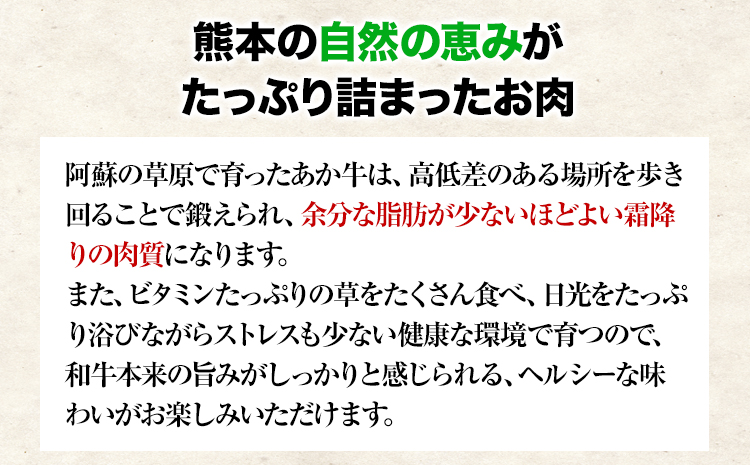 熊本の自然の恵みが
たっぷり詰まったお肉

阿蘇の草原で育ったあか牛は、高低差のある場所を歩き回ることで鍛えられ、余分な脂肪が少ないほどよい霜降りの肉質になります。
また、ビタミンたっぷりの草をたくさん食べ、日光をたっぷり浴びながらストレスも少ない健康な環境で育つので、和牛本来の旨みがしっかりと感じられる、ヘルシーな味わいがお楽しみいただけます。